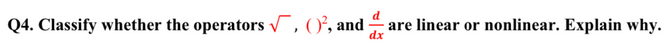 Q4. Classify whether the operators $\sqrt{\ }$ , $(\ )^2$, and $\frac{d}{dx}$ are linear or nonlinear. Explain why.